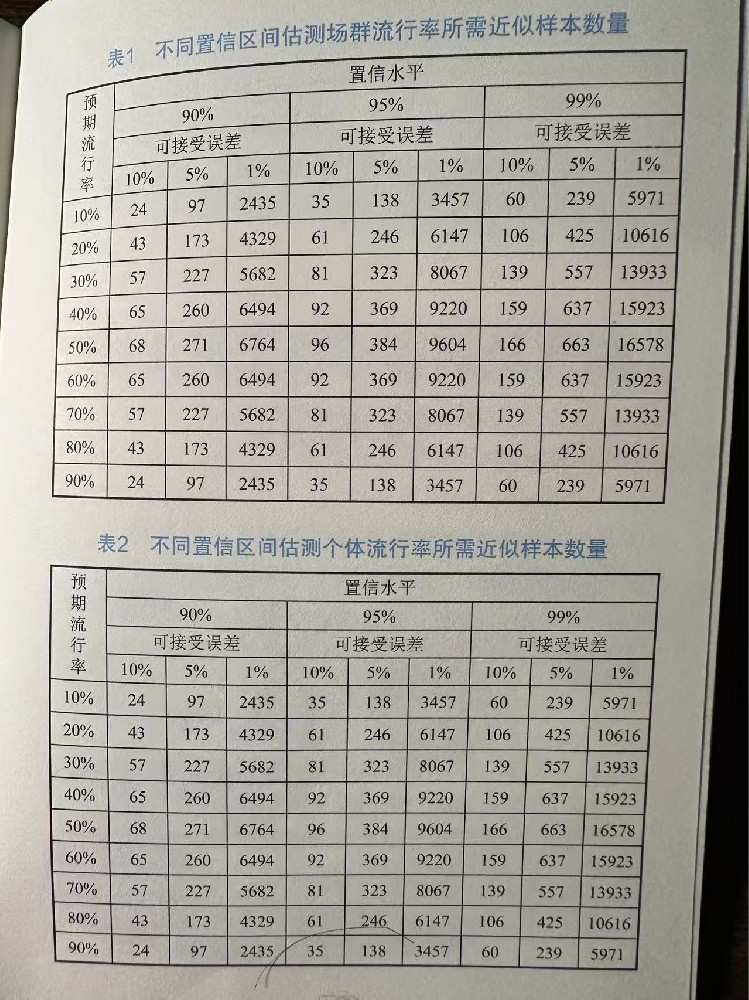 表1 不同置信区间估测场群流行率所需近似样本数量

| 预期流行率 | 置信水平 | | | | | | | | |
|---|---|---|---|---|---|---|---|---|---|
| | 90% | | | 95% | | | 99% | | |
| | 可接受误差 | | | 可接受误差 | | | 可接受误差 | | |
| | 10% | 5% | 1% | 10% | 5% | 1% | 10% | 5% | 1% |
| 10% | 24 | 97 | 2435 | 35 | 138 | 3457 | 60 | 239 | 5971 |
| 20% | 43 | 173 | 4329 | 61 | 246 | 6147 | 106 | 425 | 10616 |
| 30% | 57 | 227 | 5682 | 81 | 323 | 8067 | 139 | 557 | 13933 |
| 40% | 65 | 260 | 6494 | 92 | 369 | 9220 | 159 | 637 | 15923 |
| 50% | 68 | 271 | 6764 | 96 | 384 | 9604 | 166 | 663 | 16578 |
| 60% | 65 | 260 | 6494 | 92 | 369 | 9220 | 159 | 637 | 15923 |
| 70% | 57 | 227 | 5682 | 81 | 323 | 8067 | 139 | 557 | 13933 |
| 80% | 43 | 173 | 4329 | 61 | 246 | 6147 | 106 | 425 | 10616 |
| 90% | 24 | 97 | 2435 | 35 | 138 | 3457 | 60 | 239 | 5971 |

表2 不同置信区间估测个体流行率所需近似样本数量

| 预期流行率 | 置信水平 | | | | | | | | |
|---|---|---|---|---|---|---|---|---|---|
| | 90% | | | 95% | | | 99% | | |
| | 可接受误差 | | | 可接受误差 | | | 可接受误差 | | |
| | 10% | 5% | 1% | 10% | 5% | 1% | 10% | 5% | 1% |
| 10% | 24 | 97 | 2435 | 35 | 138 | 3457 | 60 | 239 | 5971 |
| 20% | 43 | 173 | 4329 | 61 | 246 | 6147 | 106 | 425 | 10616 |
| 30% | 57 | 227 | 5682 | 81 | 323 | 8067 | 139 | 557 | 13933 |
| 40% | 65 | 260 | 6494 | 92 | 369 | 9220 | 159 | 637 | 15923 |
| 50% | 68 | 271 | 6764 | 96 | 384 | 9604 | 166 | 663 | 16578 |
| 60% | 65 | 260 | 6494 | 92 | 369 | 9220 | 159 | 637 | 15923 |
| 70% | 57 | 227 | 5682 | 81 | 323 | 8067 | 139 | 557 | 13933 |
| 80% | 43 | 173 | 4329 | 61 | 246 | 6147 | 106 | 425 | 10616 |
| 90% | 24 | 97 | 2435 | 35 | 138 | 3457 | 60 | 239 | 5971 |